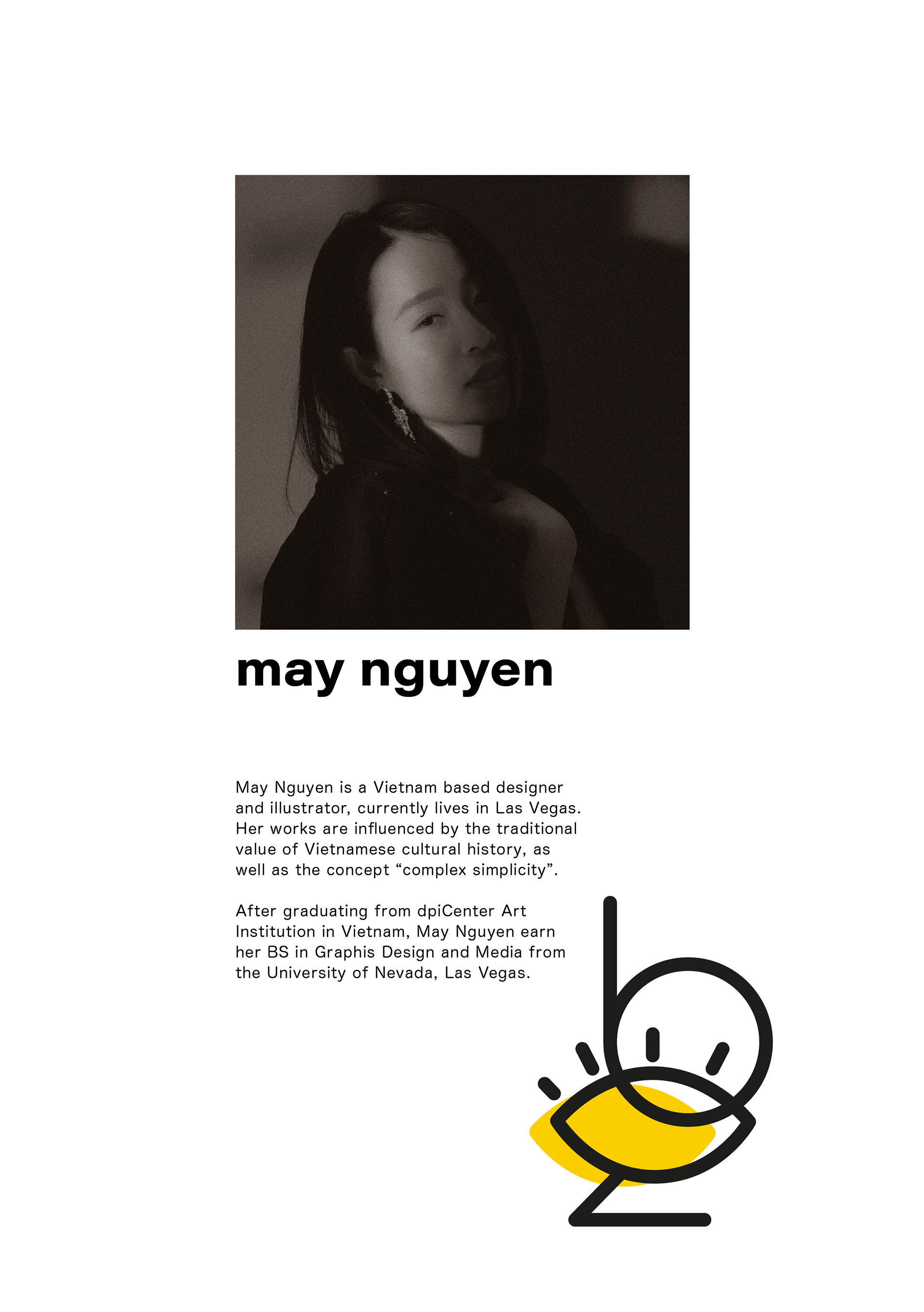 may nguyen

May Nguyen is a Vietnam based designer and illustrator, currently lives in Las Vegas. Her works are influenced by the traditional value of Vietnamese cultural history, as well as the concept "complex simplicity".

After graduating from dpiCenter Art Institution in Vietnam, May Nguyen earn her BS in Graphis Design and Media from the University of Nevada, Las Vegas.